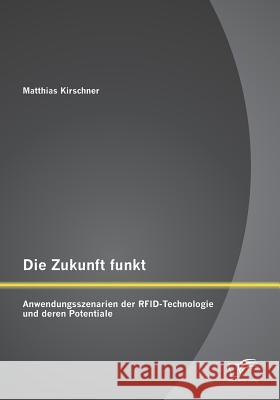 Matthias Kirschner

Die Zukunft funkt

Anwendungsszenarien der RFID-Technologie und deren Potentiale

Kraina Książek